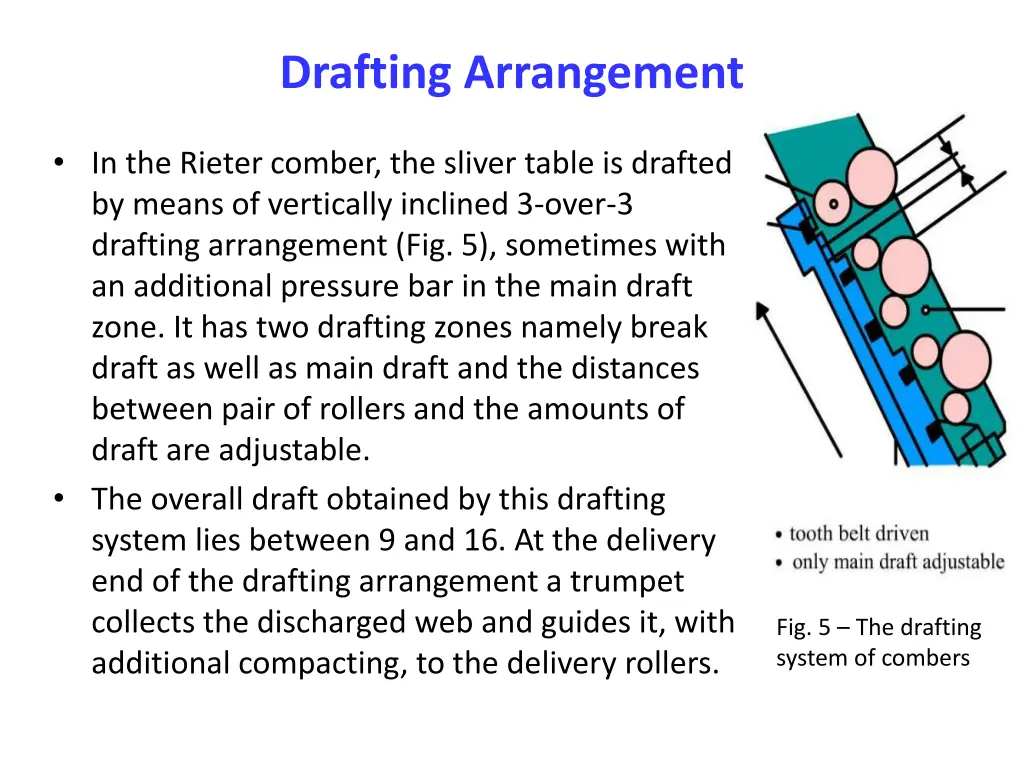 Drafting Arrangement

• In the Rieter comber, the sliver table is drafted by means of vertically inclined 3-over-3 drafting arrangement (Fig. 5), sometimes with an additional pressure bar in the main draft zone. It has two drafting zones namely break draft as well as main draft and the distances between pair of rollers and the amounts of draft are adjustable.

• The overall draft obtained by this drafting system lies between 9 and 16. At the delivery end of the drafting arrangement a trumpet collects the discharged web and guides it, with additional compacting, to the delivery rollers.

• tooth belt driven
• only main draft adjustable

Fig. 5 – The drafting system of combers